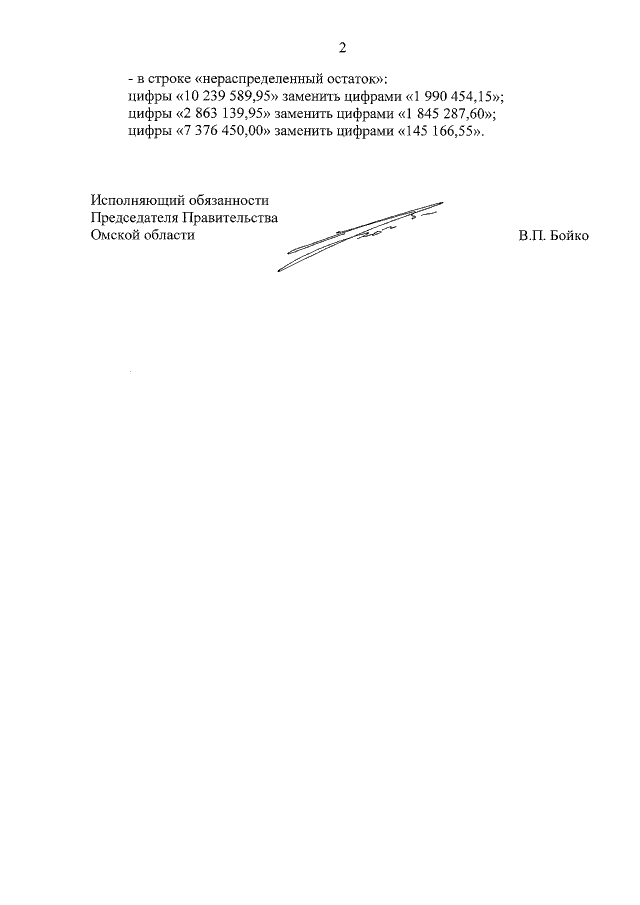 2

- в строке «нераспределенный остаток»:
цифры «10 239 589,95» заменить цифрами «1 990 454,15»;
цифры «2 863 139,95» заменить цифрами «1 845 287,60»;
цифры «7 376 450,00» заменить цифрами «145 166,55».

Исполняющий обязанности
Председателя Правительства
Омской области

В.П. Бойко